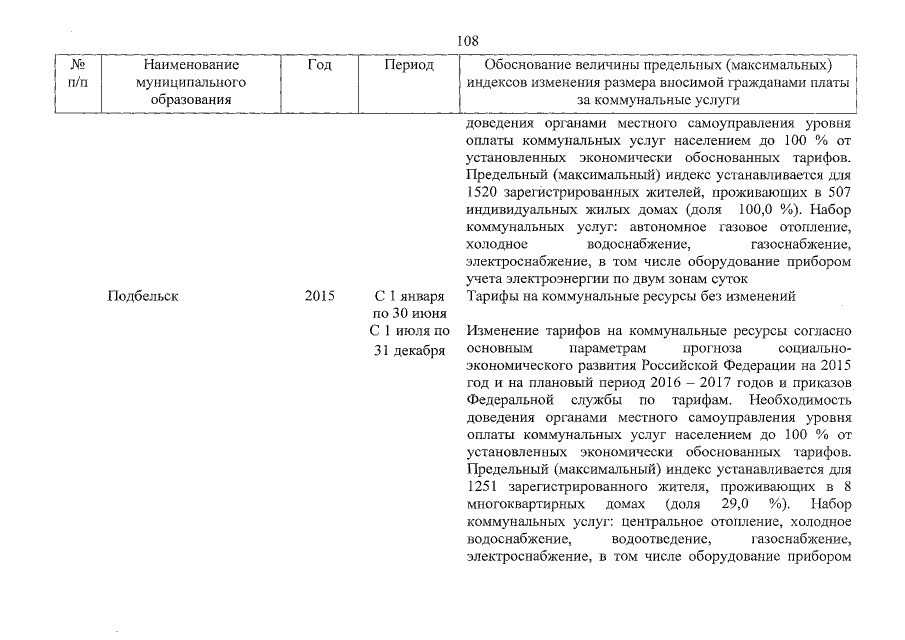 108

| № п/п | Наименование муниципального образования | Год | Период | Обоснование величины предельных (максимальных) индексов изменения размера вносимой гражданами платы за коммунальные услуги |
|---|---|---|---|---|
| | | | | доведения органами местного самоуправления уровня оплаты коммунальных услуг населением до 100 % от установленных экономически обоснованных тарифов. Предельный (максимальный) индекс устанавливается для 1520 зарегистрированных жителей, проживающих в 507 индивидуальных жилых домах (доля 100,0 %). Набор коммунальных услуг: автономное газовое отопление, холодное водоснабжение, газоснабжение, электроснабжение, в том числе оборудование прибором учета электроэнергии по двум зонам суток |
| | Подбельск | 2015 | С 1 января по 30 июня | Тарифы на коммунальные ресурсы без изменений |
| | | | С 1 июля по 31 декабря | Изменение тарифов на коммунальные ресурсы согласно основным параметрам прогноза социально-экономического развития Российской Федерации на 2015 год и на плановый период 2016 – 2017 годов и приказов Федеральной службы по тарифам. Необходимость доведения органами местного самоуправления уровня оплаты коммунальных услуг населением до 100 % от установленных экономически обоснованных тарифов. Предельный (максимальный) индекс устанавливается для 1251 зарегистрированного жителя, проживающих в 8 многоквартирных домах (доля 29,0 %). Набор коммунальных услуг: центральное отопление, холодное водоснабжение, водоотведение, газоснабжение, электроснабжение, в том числе оборудование прибором |